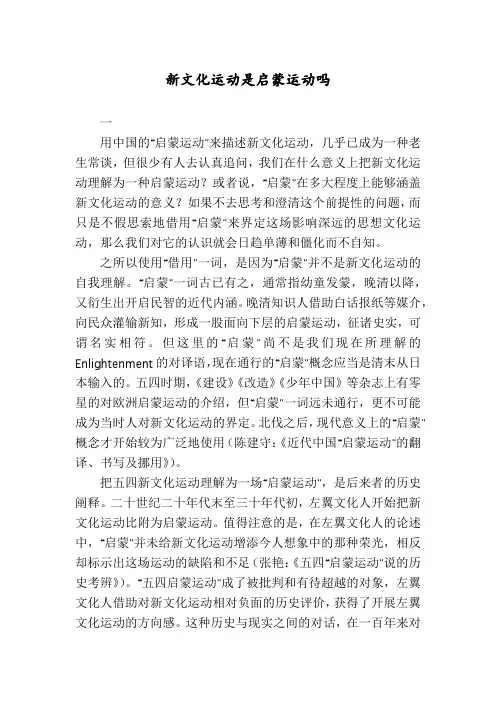 新文化运动是启蒙运动吗

一

用中国的"启蒙运动"来描述新文化运动，几乎已成为一种老生常谈，但很少有人去认真追问，我们在什么意义上把新文化运动理解为一种启蒙运动？或者说，"启蒙"在多大程度上能够涵盖新文化运动的意义？如果不去思考和澄清这个前提性的问题，而只是不假思索地借用"启蒙"来界定这场影响深远的思想文化运动，那么我们对它的认识就会日趋单薄和僵化而不自知。

之所以使用"借用"一词，是因为"启蒙"并不是新文化运动的自我理解。"启蒙"一词古已有之，通常指幼童发蒙，晚清以降，又衍生出开启民智的近代内涵。晚清知识人借助白话报纸等媒介，向民众灌输新知，形成一股面向下层的启蒙运动，征诸史实，可谓名实相符。但这里的"启蒙"尚不是我们现在所理解的Enlightenment的对译语，现在通行的"启蒙"概念应当是清末从日本输入的。五四时期，《建设》《改造》《少年中国》等杂志上有零星的对欧洲启蒙运动的介绍，但"启蒙"一词远未通行，更不可能成为当时人对新文化运动的界定。北伐之后，现代意义上的"启蒙"概念才开始较为广泛地使用（陈建守：《近代中国"启蒙运动"的翻译、书写及挪用》）。

把五四新文化运动理解为一场"启蒙运动"，是后来者的历史阐释。二十世纪二十年代末至三十年代初，左翼文化人开始把新文化运动比附为启蒙运动。值得注意的是，在左翼文化人的论述中，"启蒙"并未给新文化运动增添今人想象中的那种荣光，相反却标示出这场运动的缺陷和不足（张艳：《五四"启蒙运动"说的历史考辨》）。"五四启蒙运动"成了被批判和有待超越的对象，左翼文化人借助对新文化运动相对负面的历史评价，获得了开展左翼文化运动的方向感。这种历史与现实之间的对话，在一百年来对